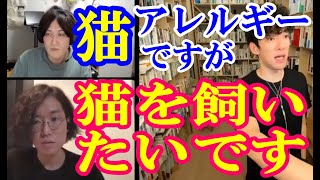 猫アレルギーですが

猫を飼いたいです